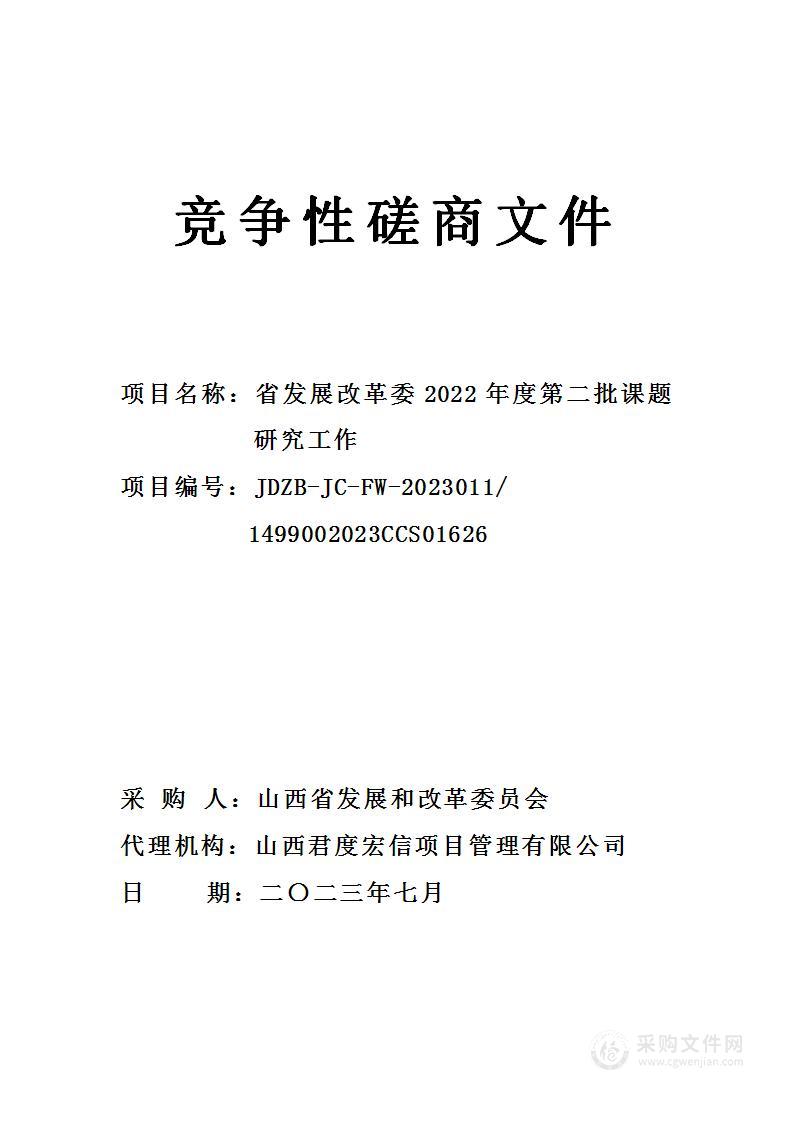 竞争性磋商文件

项目名称：省发展改革委 2022 年度第二批课题研究工作

项目编号：JDZB-JC-FW-2023011/1499002023CCS01626

采 购 人：山西省发展和改革委员会

代理机构：山西君度宏信项目管理有限公司

日 期：二〇二三年七月

采购文件网
www.cgwenjian.com